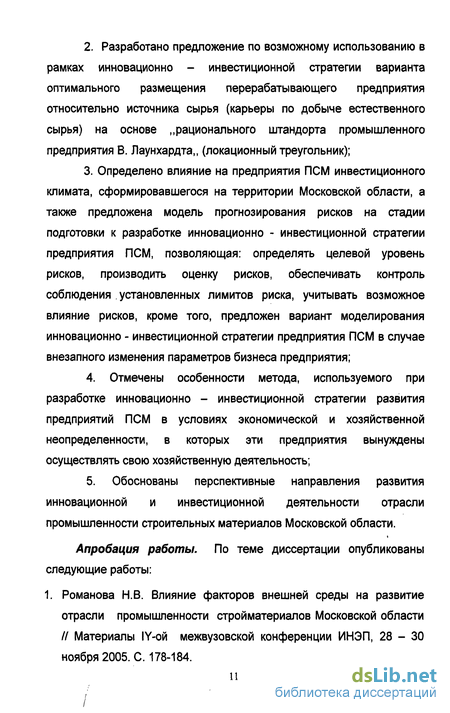 2. Разработано предложение по возможному использованию в рамках инновационно – инвестиционной стратегии варианта оптимального размещения перерабатывающего предприятия относительно источника сырья (карьеры по добыче естественного сырья) на основе ,,рационального штандорта промышленного предприятия В. Лаунхардта,, (локационный треугольник);

3. Определено влияние на предприятия ПСМ инвестиционного климата, сформировавшегося на территории Московской области, а также предложена модель прогнозирования рисков на стадии подготовки к разработке инновационно - инвестиционной стратегии предприятия ПСМ, позволяющая: определять целевой уровень рисков, производить оценку рисков, обеспечивать контроль соблюдения установленных лимитов риска, учитывать возможное влияние рисков, кроме того, предложен вариант моделирования инновационно - инвестиционной стратегии предприятия ПСМ в случае внезапного изменения параметров бизнеса предприятия;

4. Отмечены особенности метода, используемого при разработке инновационно – инвестиционной стратегии развития предприятий ПСМ в условиях экономической и хозяйственной неопределенности, в которых эти предприятия вынуждены осуществлять свою хозяйственную деятельность;

5. Обоснованы перспективные направления развития инновационной и инвестиционной деятельности отрасли промышленности строительных материалов Московской области.

Апробация работы. По теме диссертации опубликованы следующие работы:

1. Романова Н.В. Влияние факторов внешней среды на развитие отрасли промышленности стройматериалов Московской области // Материалы IY-ой межвузовской конференции ИНЭП, 28 – 30 ноября 2005. С. 178-184.

11

dsLib.net
библиотека диссертаций